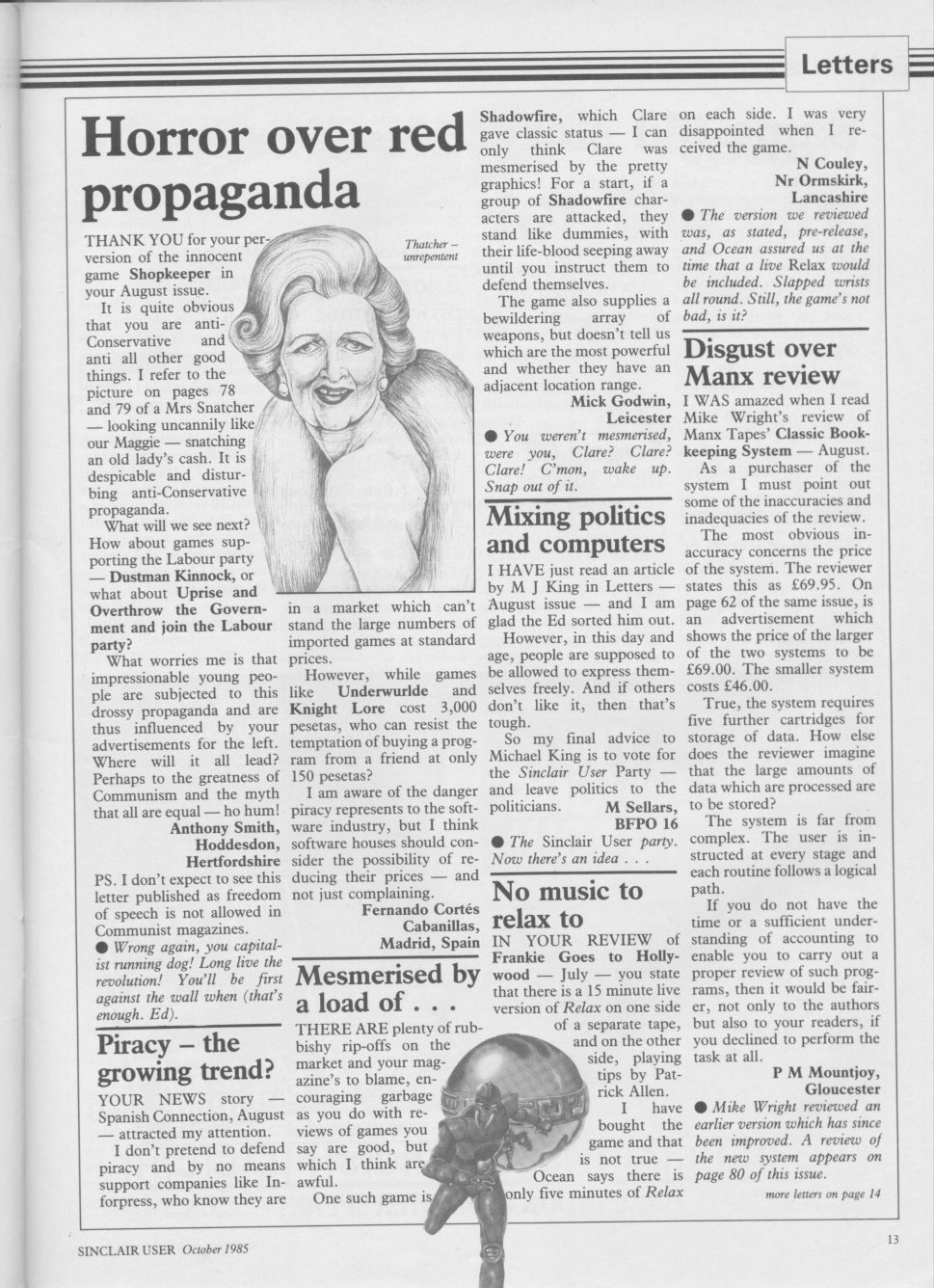 Letters

Horror over red propaganda

Thatcher – unrepentent

THANK YOU for your perversion of the innocent game Shopkeeper in your August issue.

It is quite obvious that you are anti-Conservative and anti all other good things. I refer to the picture on pages 78 and 79 of a Mrs Snatcher — looking uncannily like our Maggie — snatching an old lady's cash. It is despicable and disturbing anti-Conservative propaganda.

What will we see next? How about games supporting the Labour party — Dustman Kinnock, or what about Uprise and Overthrow the Government and join the Labour party?

What worries me is that impressionable young people are subjected to this drossy propaganda and are thus influenced by your advertisements for the left. Where will it all lead? Perhaps to the greatness of Communism and the myth that all are equal — ho hum!

Anthony Smith, Hoddesdon, Hertfordshire

PS. I don't expect to see this letter published as freedom of speech is not allowed in Communist magazines.

● Wrong again, you capitalist running dog! Long live the revolution! You'll be first against the wall when (that's enough. Ed).

Piracy – the growing trend?

YOUR NEWS story — Spanish Connection, August — attracted my attention.

I don't pretend to defend piracy and by no means support companies like Inforpress, who know they are in a market which can't stand the large numbers of imported games at standard prices.

However, while games like Underwurlde and Knight Lore cost 3,000 pesetas, who can resist the temptation of buying a program from a friend at only 150 pesetas?

I am aware of the danger piracy represents to the software industry, but I think software houses should consider the possibility of reducing their prices — and not just complaining.

Fernando Cortés Cabanillas, Madrid, Spain

Mesmerised by a load of . . .

THERE ARE plenty of rubbishy rip-offs on the market and your magazine's to blame, encouraging garbage as you do with reviews of games you say are good, but which I think are awful.

One such game is Shadowfire, which Clare gave classic status — I can only think Clare was mesmerised by the pretty graphics! For a start, if a group of Shadowfire characters are attacked, they stand like dummies, with their life-blood seeping away until you instruct them to defend themselves.

The game also supplies a bewildering array of weapons, but doesn't tell us which are the most powerful and whether they have an adjacent location range.

Mick Godwin, Leicester

● You weren't mesmerised, were you, Clare? Clare? Clare! C'mon, wake up. Snap out of it.

Mixing politics and computers

I HAVE just read an article by M J King in Letters — August issue — and I am glad the Ed sorted him out.

However, in this day and age, people are supposed to be allowed to express themselves freely. And if others don't like it, then that's tough.

So my final advice to Michael King is to vote for the Sinclair User Party — and leave politics to the politicians.

M Sellars, BFPO 16

● The Sinclair User party. Now there's an idea . . .

No music to relax to

IN YOUR REVIEW of Frankie Goes to Hollywood — July — you state that there is a 15 minute live version of Relax on one side of a separate tape, and on the other side, playing tips by Patrick Allen.

I have bought the game and that is not true — Ocean says there is only five minutes of Relax on each side. I was very disappointed when I received the game.

N Couley, Nr Ormskirk, Lancashire

● The version we reviewed was, as stated, pre-release, and Ocean assured us at the time that a live Relax would be included. Slapped wrists all round. Still, the game's not bad, is it?

Disgust over Manx review

I WAS amazed when I read Mike Wright's review of Manx Tapes' Classic Bookkeeping System — August.

As a purchaser of the system I must point out some of the inaccuracies and inadequacies of the review.

The most obvious inaccuracy concerns the price of the system. The reviewer states this as £69.95. On page 62 of the same issue, is an advertisement which shows the price of the larger of the two systems to be £69.00. The smaller system costs £46.00.

True, the system requires five further cartridges for storage of data. How else does the reviewer imagine that the large amounts of data which are processed are to be stored?

The system is far from complex. The user is instructed at every stage and each routine follows a logical path.

If you do not have the time or a sufficient understanding of accounting to enable you to carry out a proper review of such programs, then it would be fairer, not only to the authors but also to your readers, if you declined to perform the task at all.

P M Mountjoy, Gloucester

● Mike Wright reviewed an earlier version which has since been improved. A review of the new system appears on page 80 of this issue.

more letters on page 14

SINCLAIR USER October 1985

13